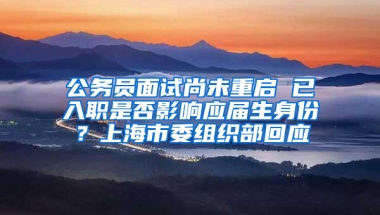 公务员面试尚未重启 已入职是否影响应届生身份？上海市委组织部回应